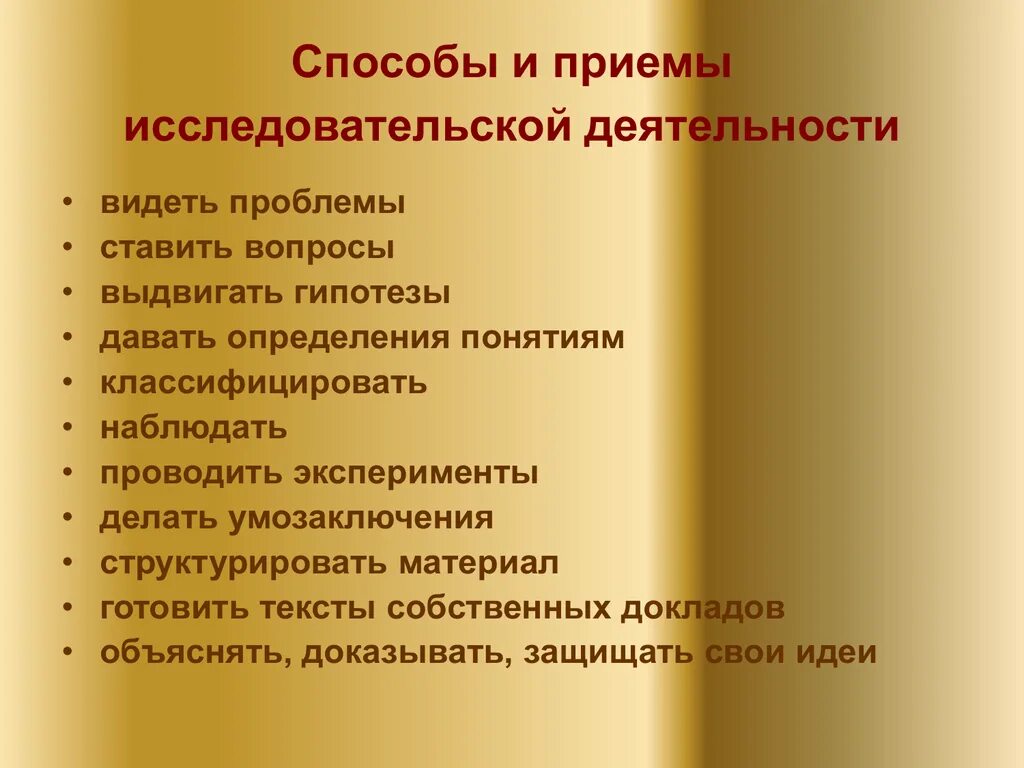 Способы и приемы исследовательской деятельности

• видеть проблемы
• ставить вопросы
• выдвигать гипотезы
• давать определения понятиям
• классифицировать
• наблюдать
• проводить эксперименты
• делать умозаключения
• структурировать материал
• готовить тексты собственных докладов
• объяснять, доказывать, защищать свои идеи